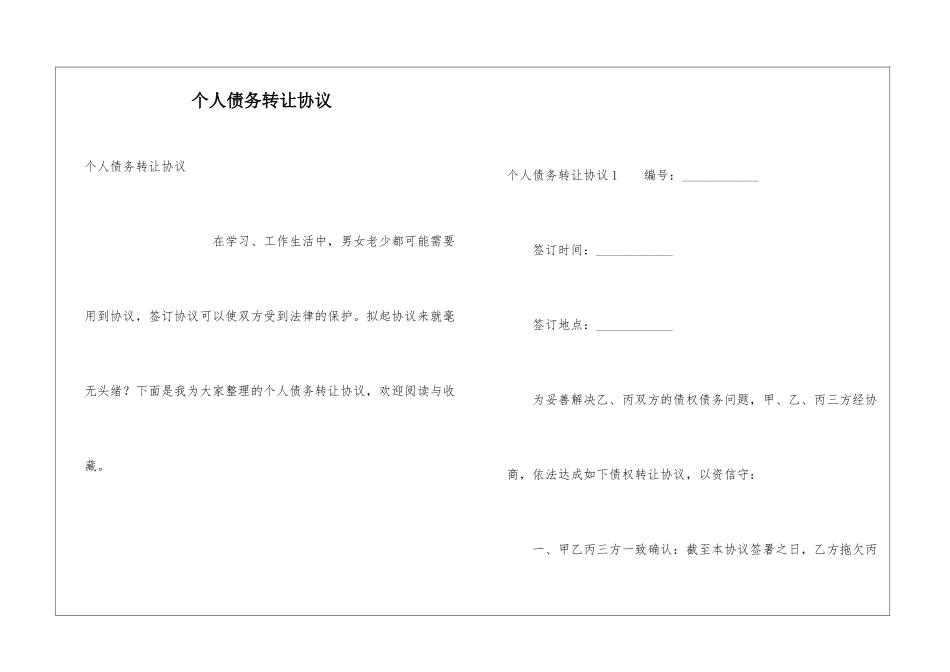 个人债务转让协议

个人债务转让协议

在学习、工作生活中，男女老少都可能需要用到协议，签订协议可以使双方受到法律的保护。拟起协议来就毫无头绪？下面是我为大家整理的个人债务转让协议，欢迎阅读与收藏。

个人债务转让协议1　　编号：____________

签订时间：____________

签订地点：____________

为妥善解决乙、丙双方的债权债务问题，甲、乙、丙三方经协商，依法达成如下债权转让协议，以资信守：

一、甲乙丙三方一致确认：截至本协议签署之日，乙方拖欠丙